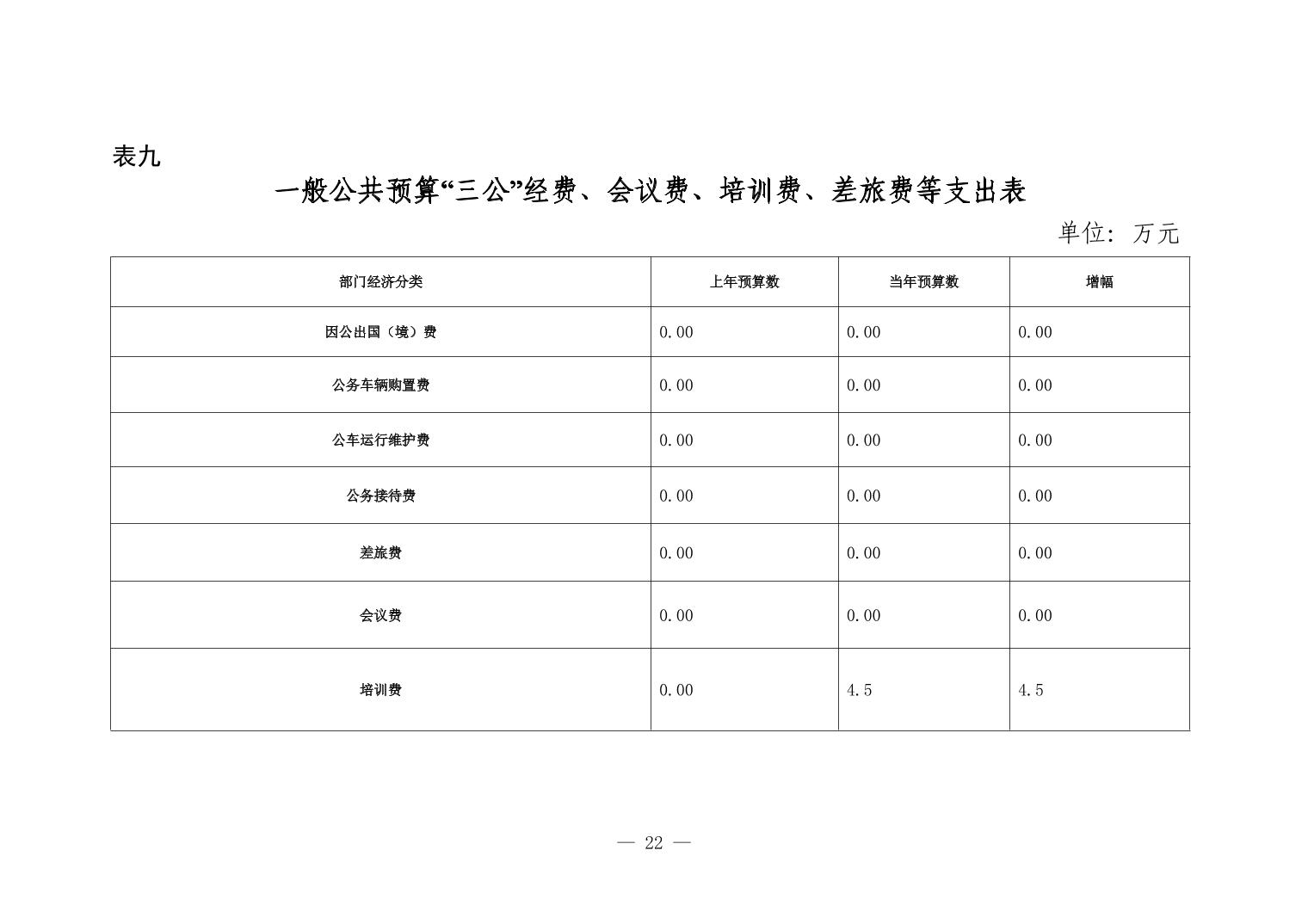 表九

一般公共预算“三公”经费、会议费、培训费、差旅费等支出表

单位：万元

| 部门经济分类 | 上年预算数 | 当年预算数 | 增幅 |
|---|---|---|---|
| 因公出国（境）费 | 0.00 | 0.00 | 0.00 |
| 公务车辆购置费 | 0.00 | 0.00 | 0.00 |
| 公车运行维护费 | 0.00 | 0.00 | 0.00 |
| 公务接待费 | 0.00 | 0.00 | 0.00 |
| 差旅费 | 0.00 | 0.00 | 0.00 |
| 会议费 | 0.00 | 0.00 | 0.00 |
| 培训费 | 0.00 | 4.5 | 4.5 |

— 22 —